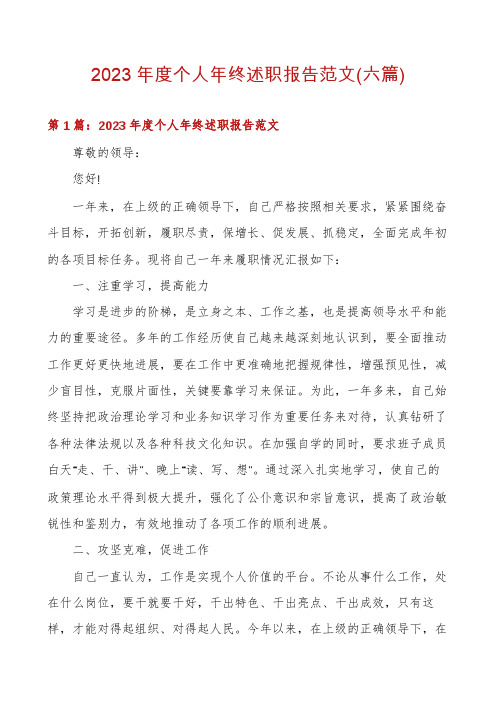 2023年度个人年终述职报告范文(六篇)

第1篇：2023年度个人年终述职报告范文

尊敬的领导：

您好!

一年来，在上级的正确领导下，自己严格按照相关要求，紧紧围绕奋斗目标，开拓创新，履职尽责，保增长、促发展、抓稳定，全面完成年初的各项目标任务。现将自己一年来履职情况汇报如下：

一、注重学习，提高能力

学习是进步的阶梯，是立身之本、工作之基，也是提高领导水平和能力的重要途径。多年的工作经历使自己越来越深刻地认识到，要全面推动工作更好更快地进展，要在工作中更准确地把握规律性，增强预见性，减少盲目性，克服片面性，关键要靠学习来保证。为此，一年多来，自己始终坚持把政治理论学习和业务知识学习作为重要任务来对待，认真钻研了各种法律法规以及各种科技文化知识。在加强自学的同时，要求班子成员白天"走、干、讲"、晚上"读、写、想"。通过深入扎实地学习，使自己的政策理论水平得到极大提升，强化了公仆意识和宗旨意识，提高了政治敏锐性和鉴别力，有效地推动了各项工作的顺利进展。

二、攻坚克难，促进工作

自己一直认为，工作是实现个人价值的平台。不论从事什么工作，处在什么岗位，要干就要干好，干出特色、干出亮点、干出成效，只有这样，才能对得起组织、对得起人民。今年以来，在上级的正确领导下，在